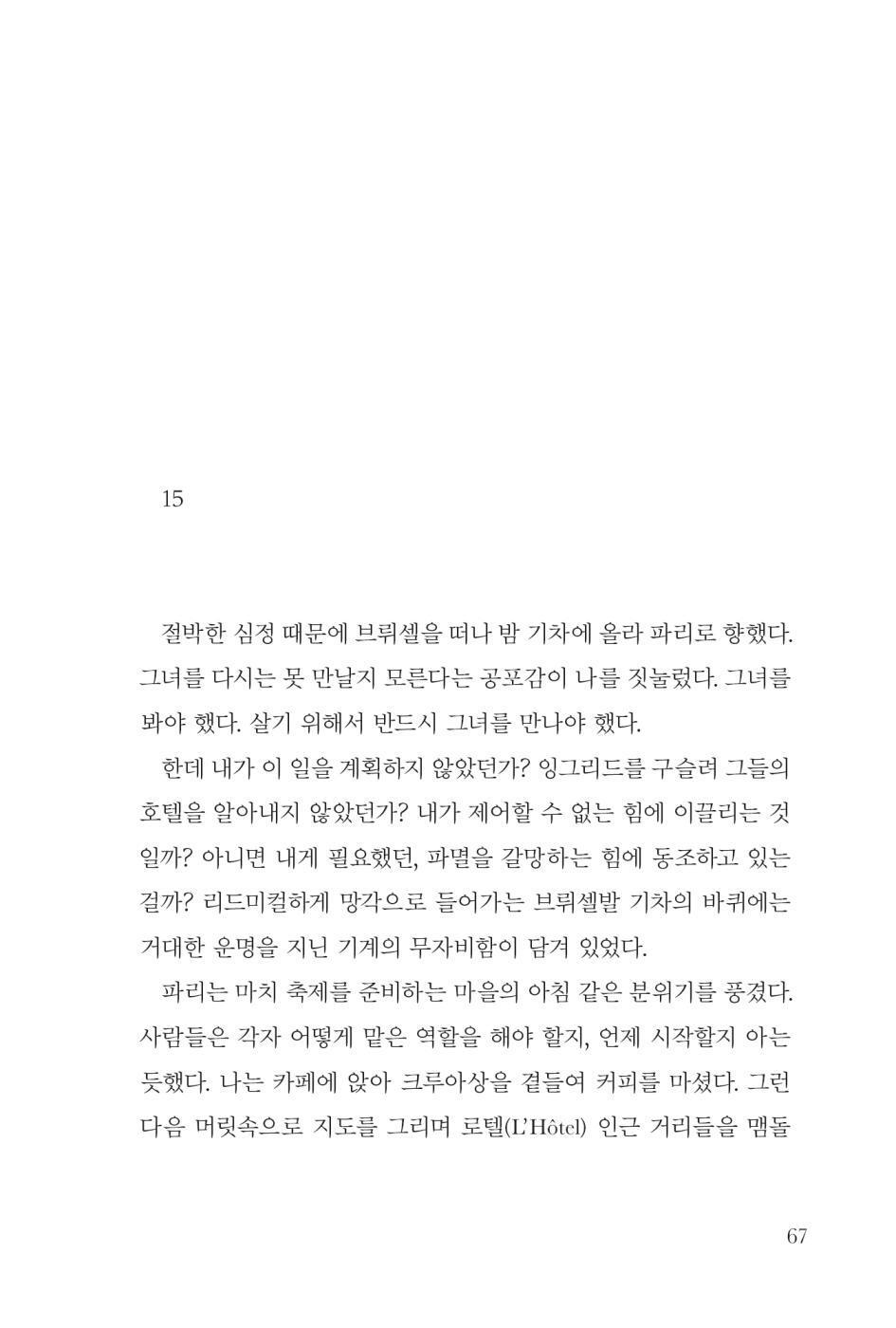 15

절박한 심정 때문에 브뤼셀을 떠나 밤 기차에 올라 파리로 향했다. 그녀를 다시는 못 만날지 모른다는 공포감이 나를 짓눌렀다. 그녀를 봐야 했다. 살기 위해서 반드시 그녀를 만나야 했다.

한데 내가 이 일을 계획하지 않았던가? 잉그리드를 구슬려 그들의 호텔을 알아내지 않았던가? 내가 제어할 수 없는 힘에 이끌리는 것일까? 아니면 내게 필요했던, 파멸을 갈망하는 힘에 동조하고 있는 걸까? 리드미컬하게 망각으로 들어가는 브뤼셀발 기차의 바퀴에는 거대한 운명을 지닌 기계의 무자비함이 담겨 있었다.

파리는 마치 축제를 준비하는 마을의 아침 같은 분위기를 풍겼다. 사람들은 각자 어떻게 맡은 역할을 해야 할지, 언제 시작할지 아는 듯했다. 나는 카페에 앉아 크루아상을 곁들여 커피를 마셨다. 그런 다음 머릿속으로 지도를 그리며 로텔(L'Hôtel) 인근 거리들을 맴돌

67